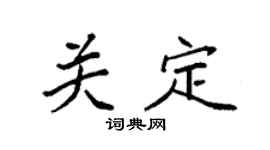 关定

词典网